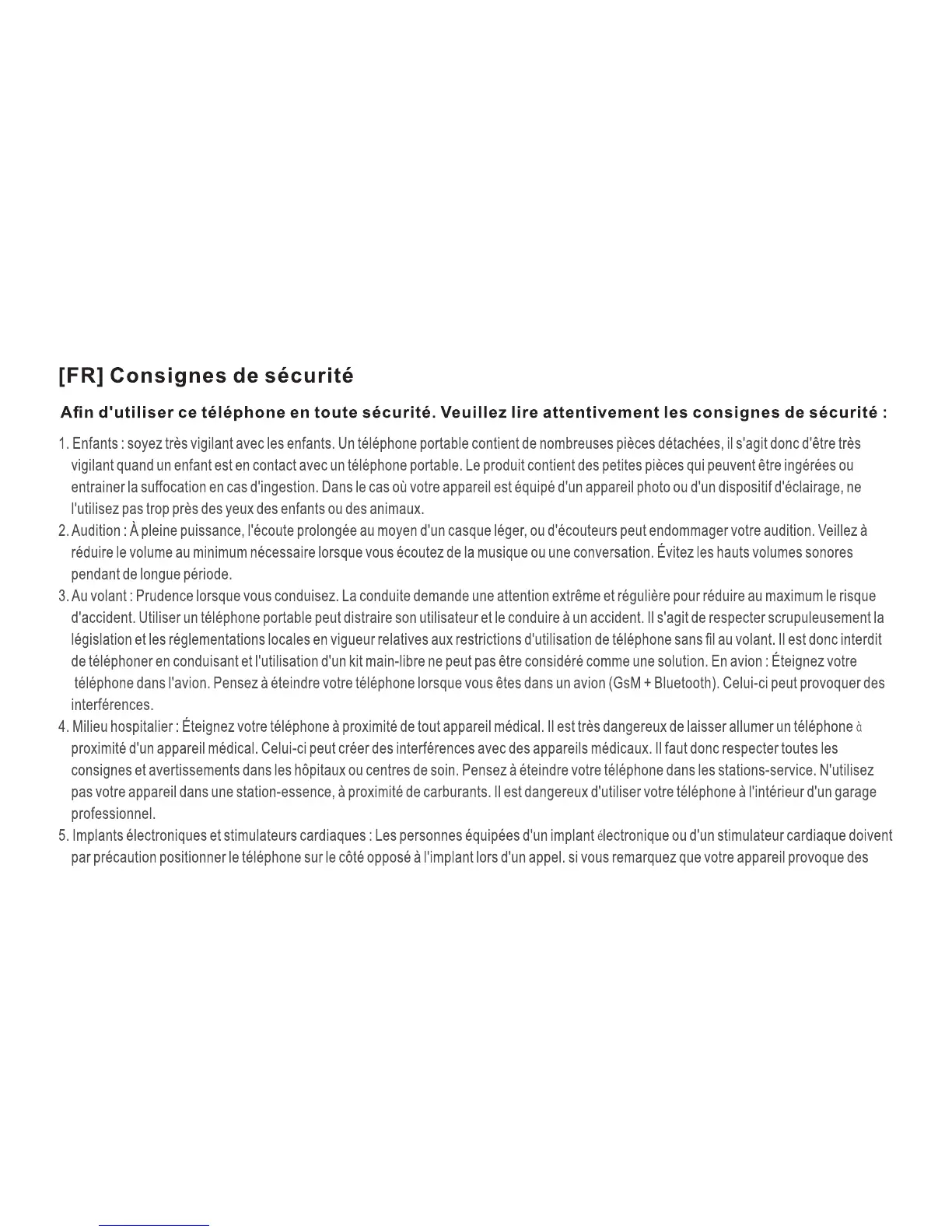 [FR] Consignes de sécurité

Afin d'utiliser ce téléphone en toute sécurité. Veuillez lire attentivement les consignes de sécurité :

1. Enfants : soyez très vigilant avec les enfants. Un téléphone portable contient de nombreuses pièces détachées, il s'agit donc d'être très vigilant quand un enfant est en contact avec un téléphone portable. Le produit contient des petites pièces qui peuvent être ingérées ou entrainer la suffocation en cas d'ingestion. Dans le cas où votre appareil est équipé d'un appareil photo ou d'un dispositif d'éclairage, ne l'utilisez pas trop près des yeux des enfants ou des animaux.
2. Audition : À pleine puissance, l'écoute prolongée au moyen d'un casque léger, ou d'écouteurs peut endommager votre audition. Veillez à réduire le volume au minimum nécessaire lorsque vous écoutez de la musique ou une conversation. Évitez les hauts volumes sonores pendant de longue période.
3. Au volant : Prudence lorsque vous conduisez. La conduite demande une attention extrême et régulière pour réduire au maximum le risque d'accident. Utiliser un téléphone portable peut distraire son utilisateur et le conduire à un accident. Il s'agit de respecter scrupuleusement la législation et les réglementations locales en vigueur relatives aux restrictions d'utilisation de téléphone sans fil au volant. Il est donc interdit de téléphoner en conduisant et l'utilisation d'un kit main-libre ne peut pas être considéré comme une solution. En avion : Éteignez votre téléphone dans l'avion. Pensez à éteindre votre téléphone lorsque vous êtes dans un avion (GsM + Bluetooth). Celui-ci peut provoquer des interférences.
4. Milieu hospitalier : Éteignez votre téléphone à proximité de tout appareil médical. Il est très dangereux de laisser allumer un téléphone à proximité d'un appareil médical. Celui-ci peut créer des interférences avec des appareils médicaux. Il faut donc respecter toutes les consignes et avertissements dans les hôpitaux ou centres de soin. Pensez à éteindre votre téléphone dans les stations-service. N'utilisez pas votre appareil dans une station-essence, à proximité de carburants. Il est dangereux d'utiliser votre téléphone à l'intérieur d'un garage professionnel.
5. Implants électroniques et stimulateurs cardiaques : Les personnes équipées d'un implant électronique ou d'un stimulateur cardiaque doivent par précaution positionner le téléphone sur le côté opposé à l'implant lors d'un appel. si vous remarquez que votre appareil provoque des